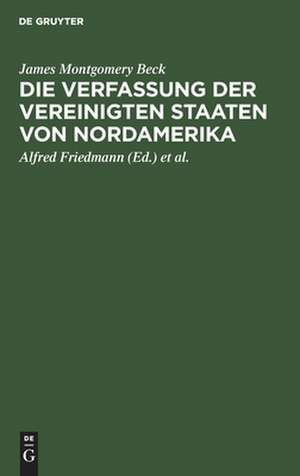 DE GRUYTER

James Montgomery Beck

DIE VERFASSUNG DER VEREINIGTEN STAATEN VON NORDAMERIKA

Alfred Friedmann (Ed.) et al.

DE
G